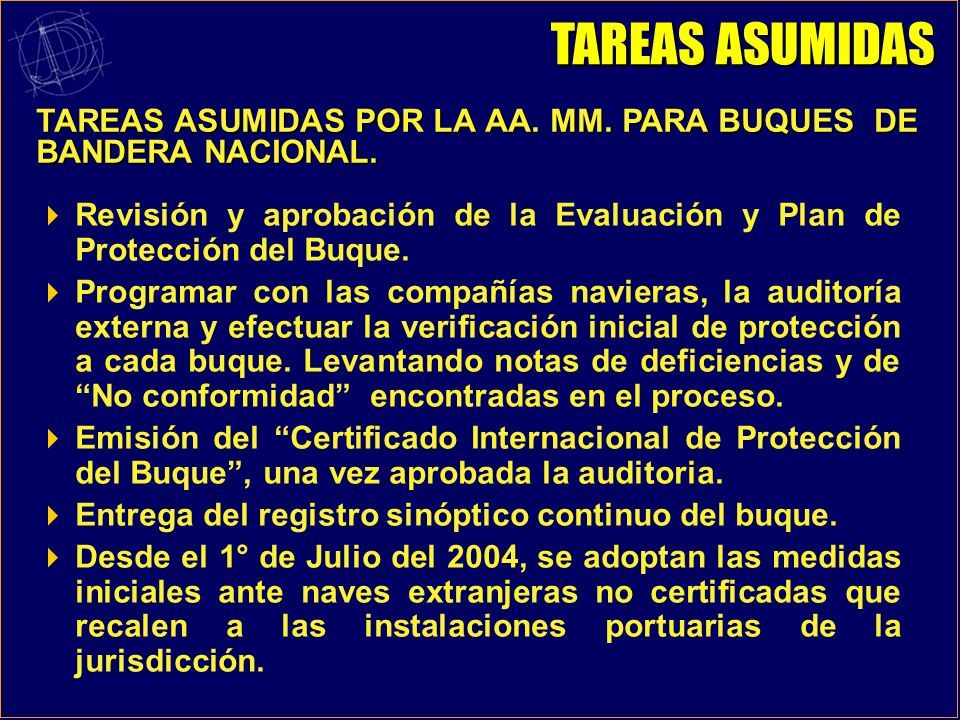 TAREAS ASUMIDAS

TAREAS ASUMIDAS POR LA AA. MM. PARA BUQUES DE BANDERA NACIONAL.

Revisión y aprobación de la Evaluación y Plan de Protección del Buque.

Programar con las compañías navieras, la auditoría externa y efectuar la verificación inicial de protección a cada buque. Levantando notas de deficiencias y de “No conformidad” encontradas en el proceso.

Emisión del “Certificado Internacional de Protección del Buque”, una vez aprobada la auditoria.

Entrega del registro sinóptico continuo del buque.

Desde el 1° de Julio del 2004, se adoptan las medidas iniciales ante naves extranjeras no certificadas que recalen a las instalaciones portuarias de la jurisdicción.